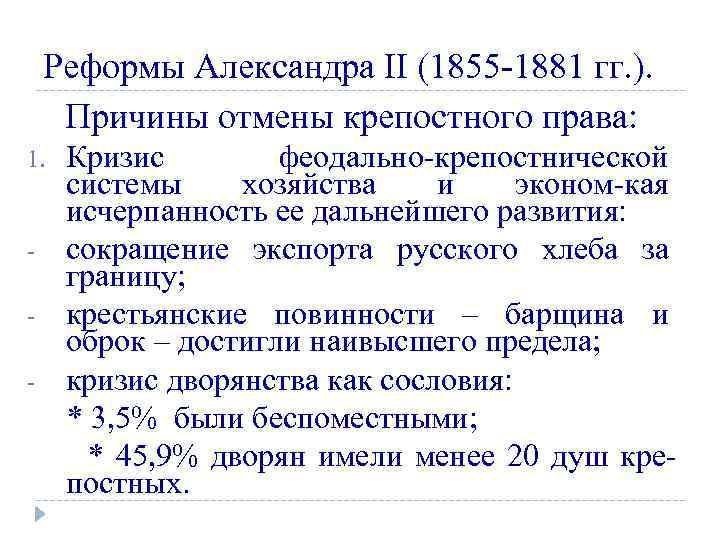 Реформы Александра II (1855-1881 гг.).

Причины отмены крепостного права:

1. Кризис феодально-крепостнической системы хозяйства и эконом-кая исчерпанность ее дальнейшего развития:

- сокращение экспорта русского хлеба за границу;

- крестьянские повинности – барщина и оброк – достигли наивысшего предела;

- кризис дворянства как сословия:

\* 3,5% были беспоместными;

\* 45,9% дворян имели менее 20 душ крепостных.